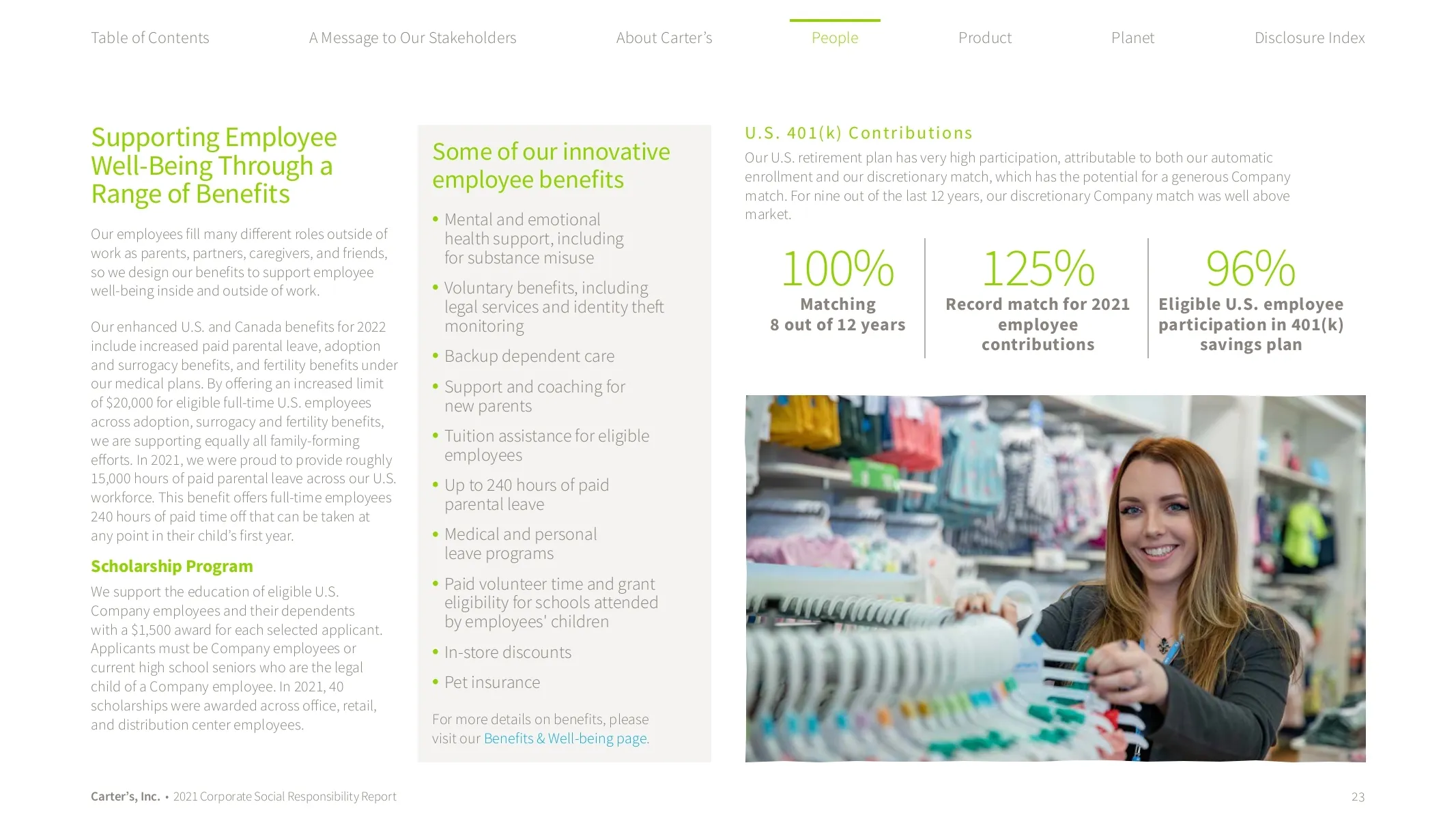 Table of Contents A Message to Our Stakeholders About Carter's People Product Planet Disclosure Index

Supporting Employee Well-Being Through a Range of Benefits

Our employees fill many different roles outside of work as parents, partners, caregivers, and friends, so we design our benefits to support employee well-being inside and outside of work.

Our enhanced U.S. and Canada benefits for 2022 include increased paid parental leave, adoption and surrogacy benefits, and fertility benefits under our medical plans. By offering an increased limit of $20,000 for eligible full-time U.S. employees across adoption, surrogacy and fertility benefits, we are supporting equally all family-forming efforts. In 2021, we were proud to provide roughly 15,000 hours of paid parental leave across our U.S. workforce. This benefit offers full-time employees 240 hours of paid time off that can be taken at any point in their child's first year.

Scholarship Program

We support the education of eligible U.S. Company employees and their dependents with a $1,500 award for each selected applicant. Applicants must be Company employees or current high school seniors who are the legal child of a Company employee. In 2021, 40 scholarships were awarded across office, retail, and distribution center employees.

Some of our innovative employee benefits

• Mental and emotional health support, including for substance misuse
• Voluntary benefits, including legal services and identity theft monitoring
• Backup dependent care
• Support and coaching for new parents
• Tuition assistance for eligible employees
• Up to 240 hours of paid parental leave
• Medical and personal leave programs
• Paid volunteer time and grant eligibility for schools attended by employees' children
• In-store discounts
• Pet insurance

For more details on benefits, please visit our Benefits & Well-being page.

U.S. 401(k) Contributions

Our U.S. retirement plan has very high participation, attributable to both our automatic enrollment and our discretionary match, which has the potential for a generous Company match. For nine out of the last 12 years, our discretionary Company match was well above market.

100%
Matching
8 out of 12 years

125%
Record match for 2021 employee contributions

96%
Eligible U.S. employee participation in 401(k) savings plan

Carter's, Inc. • 2021 Corporate Social Responsibility Report

23